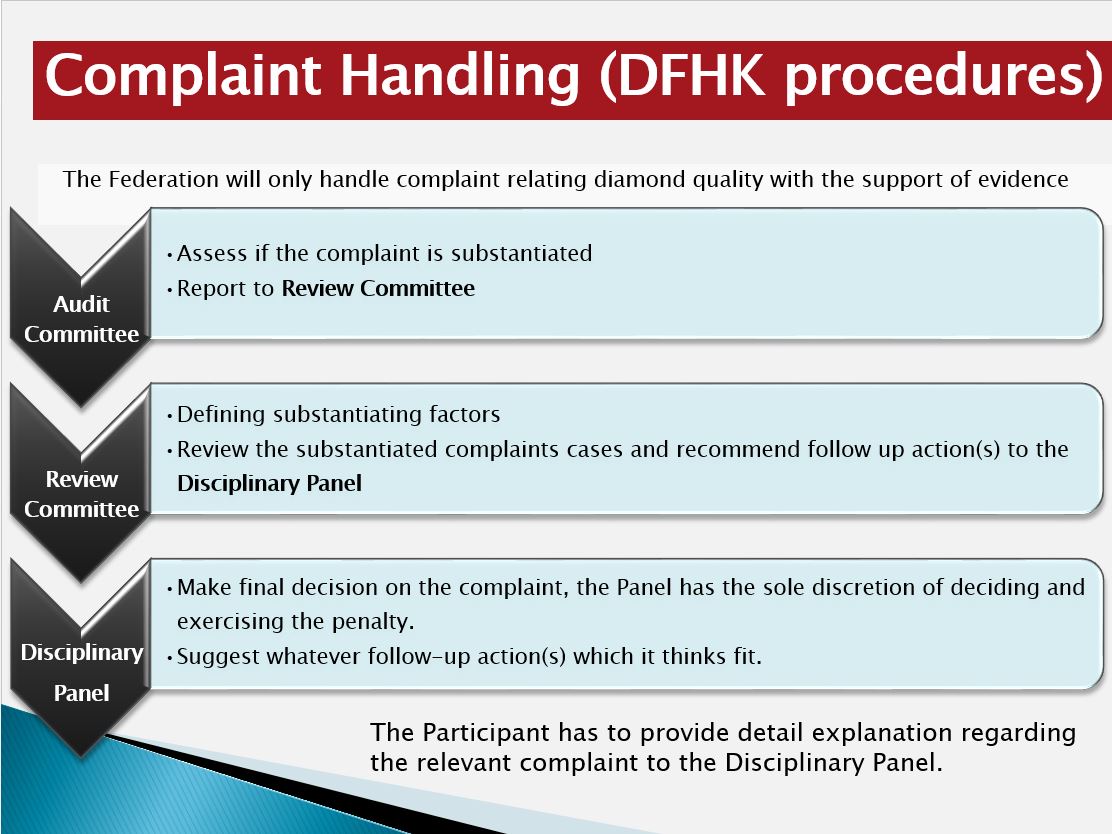 Complaint Handling (DFHK procedures)

The Federation will only handle complaint relating diamond quality with the support of evidence

Audit Committee

• Assess if the complaint is substantiated
• Report to Review Committee

Review Committee

• Defining substantiating factors
• Review the substantiated complaints cases and recommend follow up action(s) to the Disciplinary Panel

Disciplinary Panel

• Make final decision on the complaint, the Panel has the sole discretion of deciding and exercising the penalty.
• Suggest whatever follow-up action(s) which it thinks fit.

The Participant has to provide detail explanation regarding the relevant complaint to the Disciplinary Panel.